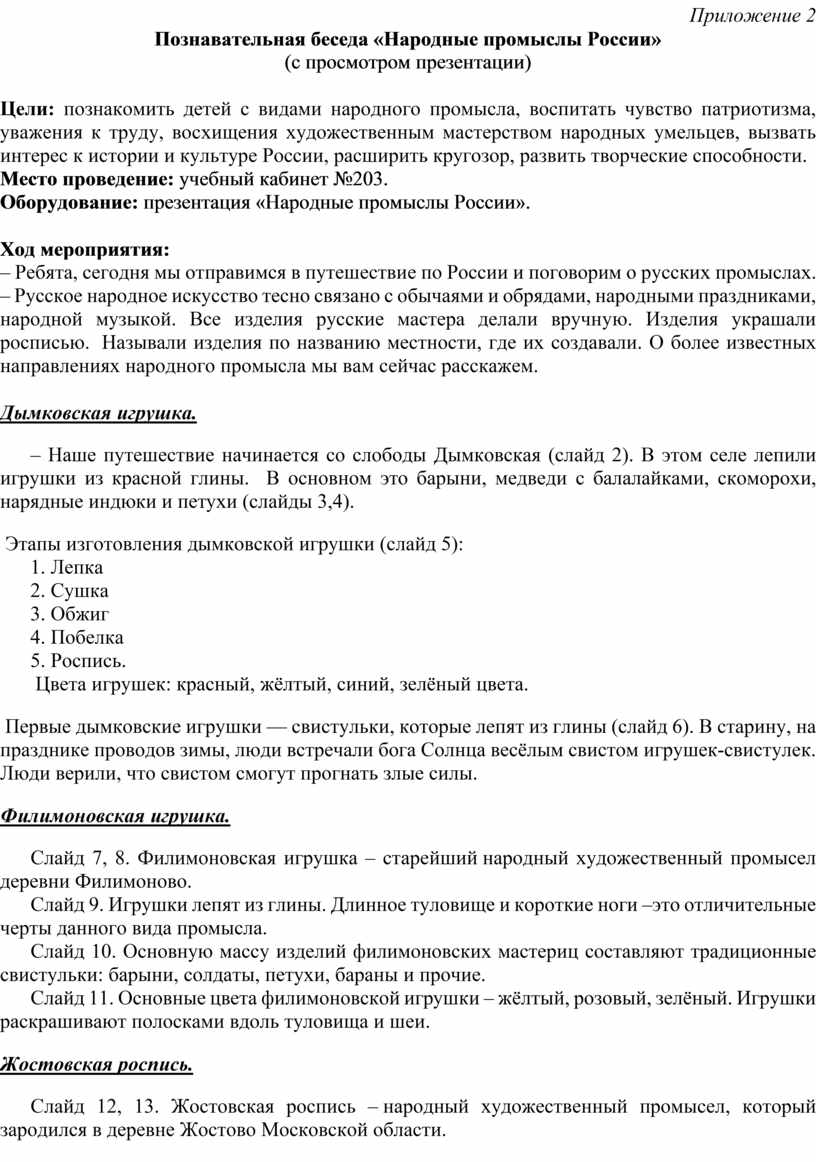 Приложение 2

Познавательная беседа «Народные промыслы России»
(с просмотром презентации)

Цели: познакомить детей с видами народного промысла, воспитать чувство патриотизма, уважения к труду, восхищения художественным мастерством народных умельцев, вызвать интерес к истории и культуре России, расширить кругозор, развить творческие способности.
Место проведение: учебный кабинет №203.
Оборудование: презентация «Народные промыслы России».

Ход мероприятия:
– Ребята, сегодня мы отправимся в путешествие по России и поговорим о русских промыслах.
– Русское народное искусство тесно связано с обычаями и обрядами, народными праздниками, народной музыкой. Все изделия русские мастера делали вручную. Изделия украшали росписью. Называли изделия по названию местности, где их создавали. О более известных направлениях народного промысла мы вам сейчас расскажем.

Дымковская игрушка.

– Наше путешествие начинается со слободы Дымковская (слайд 2). В этом селе лепили игрушки из красной глины. В основном это барыни, медведи с балалайками, скоморохи, нарядные индюки и петухи (слайды 3,4).

Этапы изготовления дымковской игрушки (слайд 5):
1. Лепка
2. Сушка
3. Обжиг
4. Побелка
5. Роспись.
Цвета игрушек: красный, жёлтый, синий, зелёный цвета.

Первые дымковские игрушки — свистульки, которые лепят из глины (слайд 6). В старину, на празднике проводов зимы, люди встречали бога Солнца весёлым свистом игрушек-свистулек. Люди верили, что свистом смогут прогнать злые силы.

Филимоновская игрушка.

Слайд 7, 8. Филимоновская игрушка – старейший народный художественный промысел деревни Филимоново.
Слайд 9. Игрушки лепят из глины. Длинное туловище и короткие ноги –это отличительные черты данного вида промысла.
Слайд 10. Основную массу изделий филимоновских мастериц составляют традиционные свистульки: барыни, солдаты, петухи, бараны и прочие.
Слайд 11. Основные цвета филимоновской игрушки – жёлтый, розовый, зелёный. Игрушки раскрашивают полосками вдоль туловища и шеи.

Жостовская роспись.

Слайд 12, 13. Жостовская роспись – народный художественный промысел, который зародился в деревне Жостово Московской области.